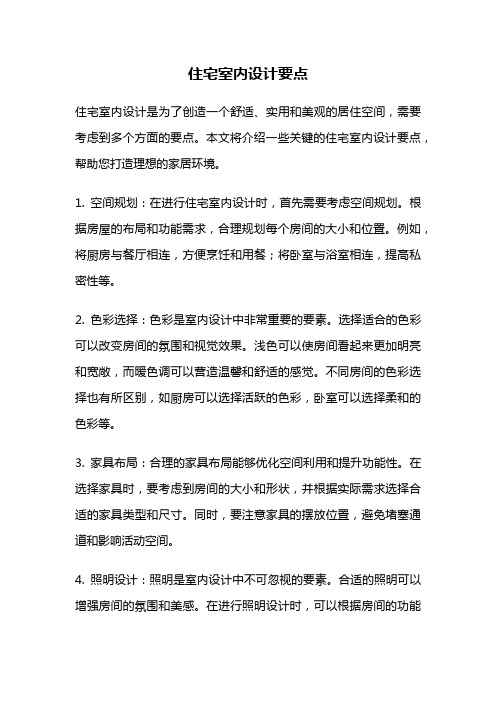 住宅室内设计要点

住宅室内设计是为了创造一个舒适、实用和美观的居住空间，需要考虑到多个方面的要点。本文将介绍一些关键的住宅室内设计要点，帮助您打造理想的家居环境。

1. 空间规划：在进行住宅室内设计时，首先需要考虑空间规划。根据房屋的布局和功能需求，合理规划每个房间的大小和位置。例如，将厨房与餐厅相连，方便烹饪和用餐；将卧室与浴室相连，提高私密性等。

2. 色彩选择：色彩是室内设计中非常重要的要素。选择适合的色彩可以改变房间的氛围和视觉效果。浅色可以使房间看起来更加明亮和宽敞，而暖色调可以营造温馨和舒适的感觉。不同房间的色彩选择也有所区别，如厨房可以选择活跃的色彩，卧室可以选择柔和的色彩等。

3. 家具布局：合理的家具布局能够优化空间利用和提升功能性。在选择家具时，要考虑到房间的大小和形状，并根据实际需求选择合适的家具类型和尺寸。同时，要注意家具的摆放位置，避免堵塞通道和影响活动空间。

4. 照明设计：照明是室内设计中不可忽视的要素。合适的照明可以增强房间的氛围和美感。在进行照明设计时，可以根据房间的功能